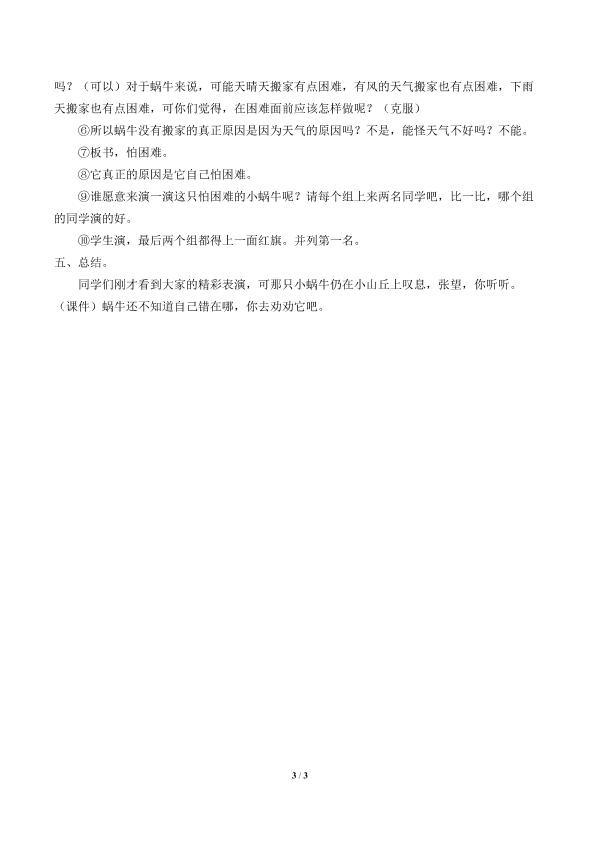 吗？（可以）对于蜗牛来说，可能天晴天搬家有点困难，有风的天气搬家也有点困难，下雨天搬家也有点困难，可你们觉得，在困难面前应该怎样做呢？（克服）

⑥所以蜗牛没有搬家的真正原因是因为天气的原因吗？不是，能怪天气不好吗？不能。

⑦板书，怕困难。

⑧它真正的原因是它自己怕困难。

⑨谁愿意来演一演这只怕困难的小蜗牛呢？请每个组上来两名同学吧，比一比，哪个组的同学演的好。

⑩学生演，最后两个组都得上一面红旗。并列第一名。

五、总结。

同学们刚才看到大家的精彩表演，可那只小蜗牛仍在小山丘上叹息，张望，你听听。（课件）蜗牛还不知道自己错在哪，你去劝劝它吧。

3 / 3